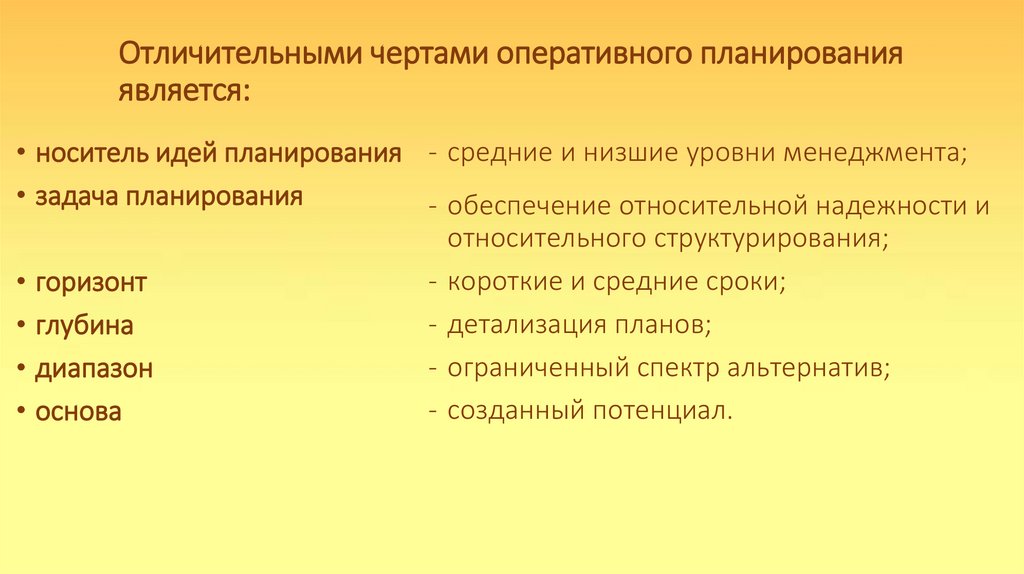 Отличительными чертами оперативного планирования является:

• носитель идей планирования
• задача планирования
• горизонт
• глубина
• диапазон
• основа

- средние и низшие уровни менеджмента;
- обеспечение относительной надежности и относительного структурирования;
- короткие и средние сроки;
- детализация планов;
- ограниченный спектр альтернатив;
- созданный потенциал.